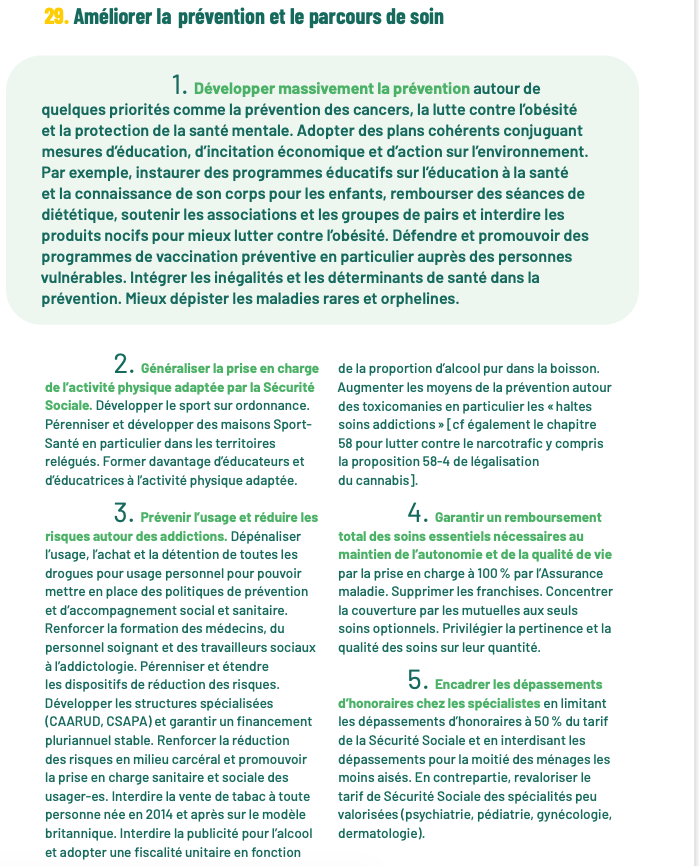 29. Améliorer la prévention et le parcours de soin

1. Développer massivement la prévention autour de quelques priorités comme la prévention des cancers, la lutte contre l'obésité et la protection de la santé mentale. Adopter des plans cohérents conjuguant mesures d'éducation, d'incitation économique et d'action sur l'environnement. Par exemple, instaurer des programmes éducatifs sur l'éducation à la santé et la connaissance de son corps pour les enfants, rembourser des séances de diététique, soutenir les associations et les groupes de pairs et interdire les produits nocifs pour mieux lutter contre l'obésité. Défendre et promouvoir des programmes de vaccination préventive en particulier auprès des personnes vulnérables. Intégrer les inégalités et les déterminants de santé dans la prévention. Mieux dépister les maladies rares et orphelines.

2. Généraliser la prise en charge de l'activité physique adaptée par la Sécurité Sociale. Développer le sport sur ordonnance. Pérenniser et développer des maisons Sport-Santé en particulier dans les territoires relégués. Former davantage d'éducateurs et d'éducatrices à l'activité physique adaptée.

3. Prévenir l'usage et réduire les risques autour des addictions. Dépénaliser l'usage, l'achat et la détention de toutes les drogues pour usage personnel pour pouvoir mettre en place des politiques de prévention et d'accompagnement social et sanitaire. Renforcer la formation des médecins, du personnel soignant et des travailleurs sociaux à l'addictologie. Pérenniser et étendre les dispositifs de réduction des risques. Développer les structures spécialisées (CAARUD, CSAPA) et garantir un financement pluriannuel stable. Renforcer la réduction des risques en milieu carcéral et promouvoir la prise en charge sanitaire et sociale des usager-es. Interdire la vente de tabac à toute personne née en 2014 et après sur le modèle britannique. Interdire la publicité pour l'alcool et adopter une fiscalité unitaire en fonction de la proportion d'alcool pur dans la boisson. Augmenter les moyens de la prévention autour des toxicomanies en particulier les « haltes soins addictions » [cf également le chapitre 58 pour lutter contre le narcotrafic y compris la proposition 58-4 de légalisation du cannabis].

4. Garantir un remboursement total des soins essentiels nécessaires au maintien de l'autonomie et de la qualité de vie par la prise en charge à 100 % par l'Assurance maladie. Supprimer les franchises. Concentrer la couverture par les mutuelles aux seuls soins optionnels. Privilégier la pertinence et la qualité des soins sur leur quantité.

5. Encadrer les dépassements d'honoraires chez les spécialistes en limitant les dépassements d'honoraires à 50 % du tarif de la Sécurité Sociale et en interdisant les dépassements pour la moitié des ménages les moins aisés. En contrepartie, revaloriser le tarif de Sécurité Sociale des spécialités peu valorisées (psychiatrie, pédiatrie, gynécologie, dermatologie).